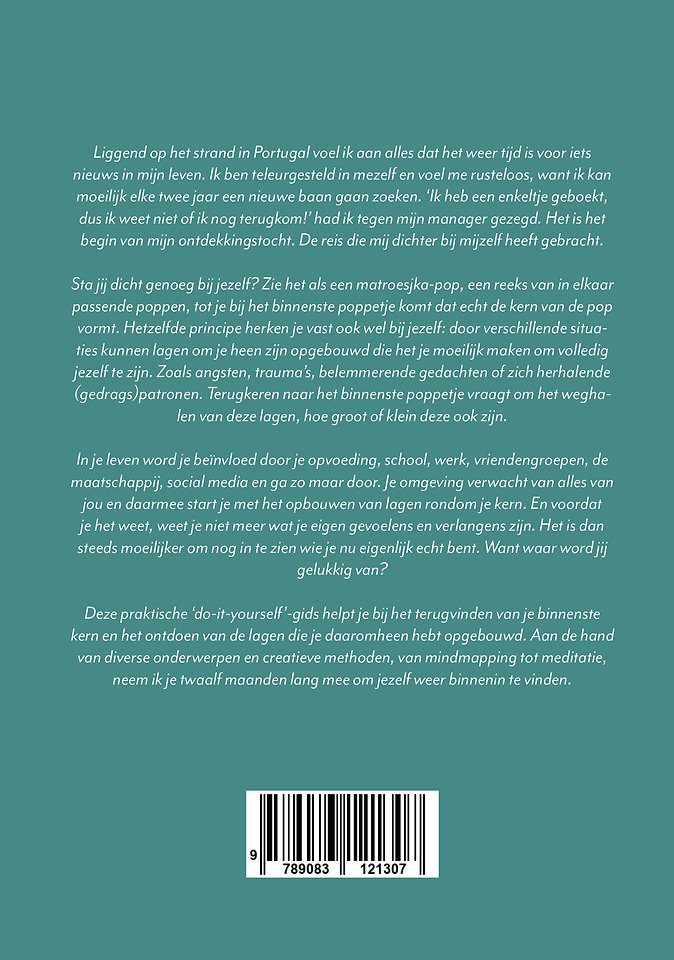 Liggend op het strand in Portugal voel ik aan alles dat het weer tijd is voor iets nieuws in mijn leven. Ik ben teleurgesteld in mezelf en voel me rusteloos, want ik kan moeilijk elke twee jaar een nieuwe baan gaan zoeken. 'Ik heb een enkeltje geboekt, dus ik weet niet of ik nog terugkom!' had ik tegen mijn manager gezegd. Het is het begin van mijn ontdekkingstocht. De reis die mij dichter bij mijzelf heeft gebracht.

Sta jij dicht genoeg bij jezelf? Zie het als een matroesjka-pop, een reeks van in elkaar passende poppen, tot je bij het binnenste poppetje komt dat echt de kern van de pop vormt. Hetzelfde principe herken je vast ook wel bij jezelf: door verschillende situaties kunnen lagen om je heen zijn opgebouwd die het je moeilijk maken om volledig jezelf te zijn. Zoals angsten, trauma's, belemmerende gedachten of zich herhalende (gedrags)patronen. Terugkeren naar het binnenste poppetje vraagt om het weghalen van deze lagen, hoe groot of klein deze ook zijn.

In je leven word je beïnvloed door je opvoeding, school, werk, vriendengroepen, de maatschappij, social media en ga zo maar door. Je omgeving verwacht van alles van jou en daarmee start je met het opbouwen van lagen rondom je kern. En voordat je het weet, weet je niet meer wat je eigen gevoelens en verlangens zijn. Het is dan steeds moeilijker om nog in te zien wie je nu eigenlijk echt bent. Want waar word jij gelukkig van?

Deze praktische 'do-it-yourself'-gids helpt je bij het terugvinden van je binnenste kern en het ontdoen van de lagen die je daaromheen hebt opgebouwd. Aan de hand van diverse onderwerpen en creatieve methoden, van mindmapping tot meditatie, neem ik je twaalf maanden lang mee om jezelf weer binnenin te vinden.

9 789083 121307